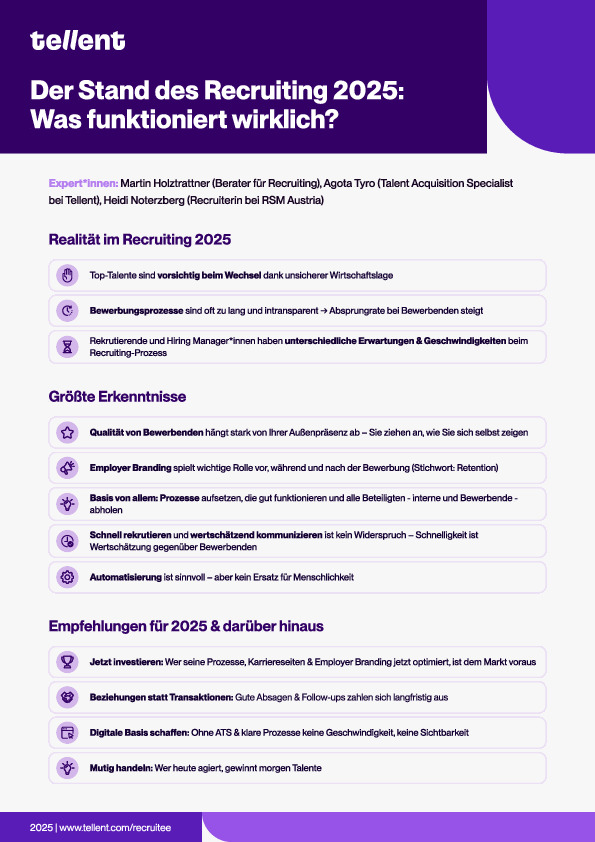 tellent

Der Stand des Recruiting 2025: Was funktioniert wirklich?

Expert*innen: Martin Holztrattner (Berater für Recruiting), Agota Tyro (Talent Acquisition Specialist bei Tellent), Heidi Noterzberg (Recruiterin bei RSM Austria)

Realität im Recruiting 2025

Top-Talente sind vorsichtig beim Wechsel dank unsicherer Wirtschaftslage

Bewerbungsprozesse sind oft zu lang und intransparent → Absprungrate bei Bewerbenden steigt

Rekrutierende und Hiring Manager*innen haben unterschiedliche Erwartungen & Geschwindigkeiten beim Recruiting-Prozess

Größte Erkenntnisse

Qualität von Bewerbenden hängt stark von Ihrer Außenpräsenz ab – Sie ziehen an, wie Sie sich selbst zeigen

Employer Branding spielt wichtige Rolle vor, während und nach der Bewerbung (Stichwort: Retention)

Basis von allem: Prozesse aufsetzen, die gut funktionieren und alle Beteiligten - interne und Bewerbende - abholen

Schnell rekrutieren und wertschätzend kommunizieren ist kein Widerspruch – Schnelligkeit ist Wertschätzung gegenüber Bewerbenden

Automatisierung ist sinnvoll – aber kein Ersatz für Menschlichkeit

Empfehlungen für 2025 & darüber hinaus

Jetzt investieren: Wer seine Prozesse, Karriereseiten & Employer Branding jetzt optimiert, ist dem Markt voraus

Beziehungen statt Transaktionen: Gute Absagen & Follow-ups zahlen sich langfristig aus

Digitale Basis schaffen: Ohne ATS & klare Prozesse keine Geschwindigkeit, keine Sichtbarkeit

Mutig handeln: Wer heute agiert, gewinnt morgen Talente

2025 | www.tellent.com/recruitee